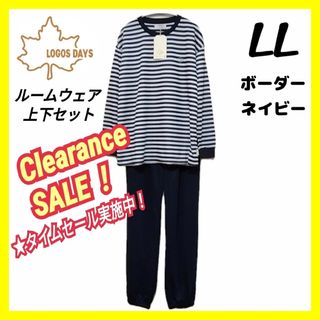 LOGOS DAYS

ルームウェア
上下セット

LL

ボーダー
ネイビー

Clearance
SALE！

★タイムセール実施中！